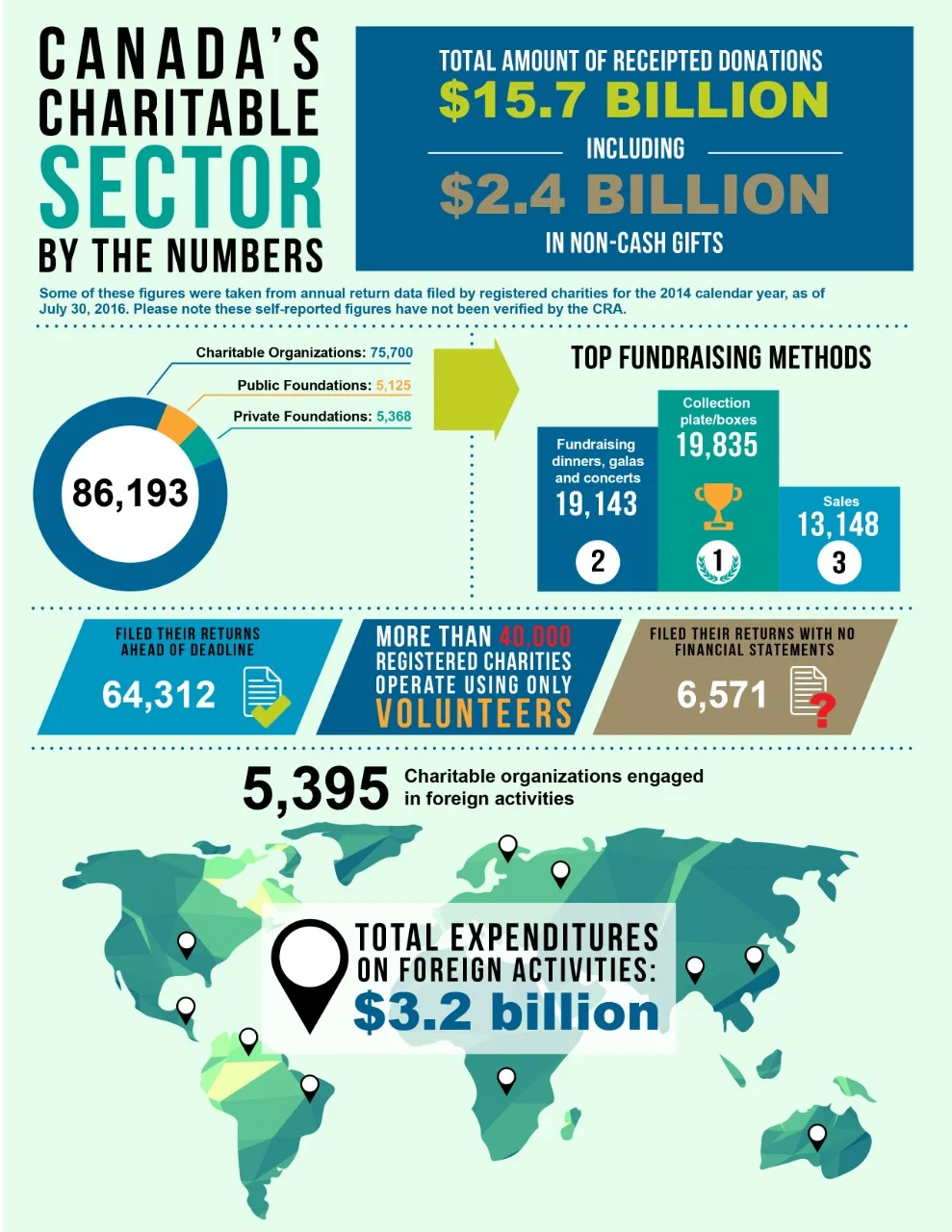 CANADA'S CHARITABLE SECTOR BY THE NUMBERS

TOTAL AMOUNT OF RECEIPTED DONATIONS
$15.7 BILLION
INCLUDING
$2.4 BILLION
IN NON-CASH GIFTS

Some of these figures were taken from annual return data filed by registered charities for the 2014 calendar year, as of July 30, 2016. Please note these self-reported figures have not been verified by the CRA.

Charitable Organizations: 75,700
Public Foundations: 5,125
Private Foundations: 5,368
86,193

TOP FUNDRAISING METHODS
Fundraising dinners, galas and concerts
19,143
2
Collection plate/boxes
19,835
1
Sales
13,148
3

FILED THEIR RETURNS AHEAD OF DEADLINE
64,312

MORE THAN 40,000 REGISTERED CHARITIES OPERATE USING ONLY VOLUNTEERS

FILED THEIR RETURNS WITH NO FINANCIAL STATEMENTS
6,571

5,395 Charitable organizations engaged in foreign activities

TOTAL EXPENDITURES ON FOREIGN ACTIVITIES:
$3.2 billion